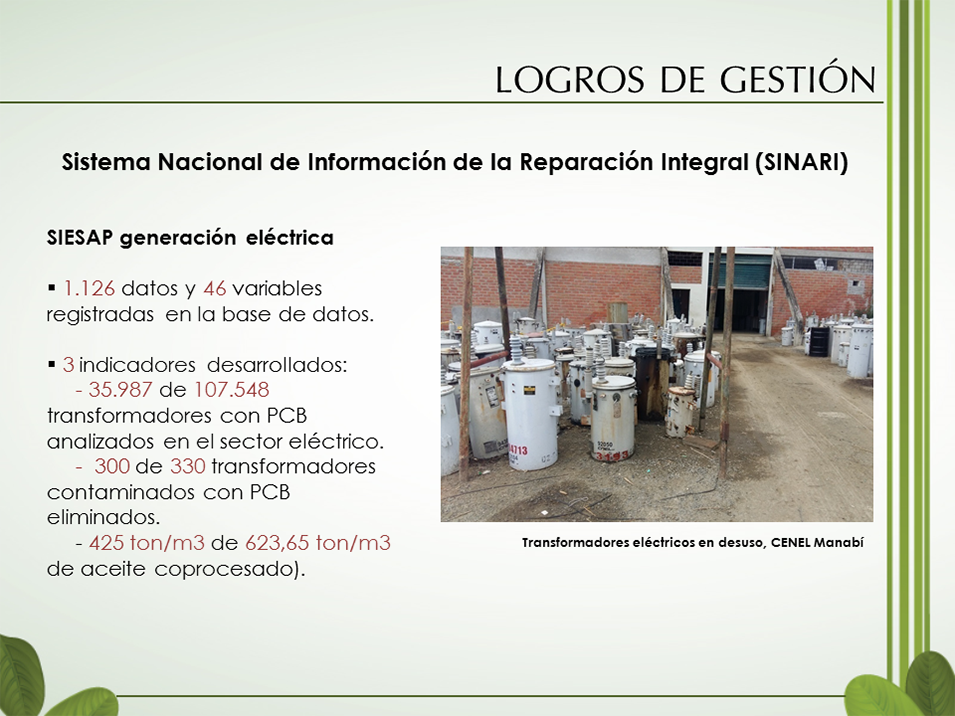 LOGROS DE GESTIÓN

Sistema Nacional de Información de la Reparación Integral (SINARI)

SIESAP generación eléctrica

▪ 1.126 datos y 46 variables registradas en la base de datos.

▪ 3 indicadores desarrollados:
- 35.987 de 107.548 transformadores con PCB analizados en el sector eléctrico.
- 300 de 330 transformadores contaminados con PCB eliminados.
- 425 ton/m3 de 623,65 ton/m3 de aceite coprocesado).

4713

Transformadores eléctricos en desuso, CENEL Manabí